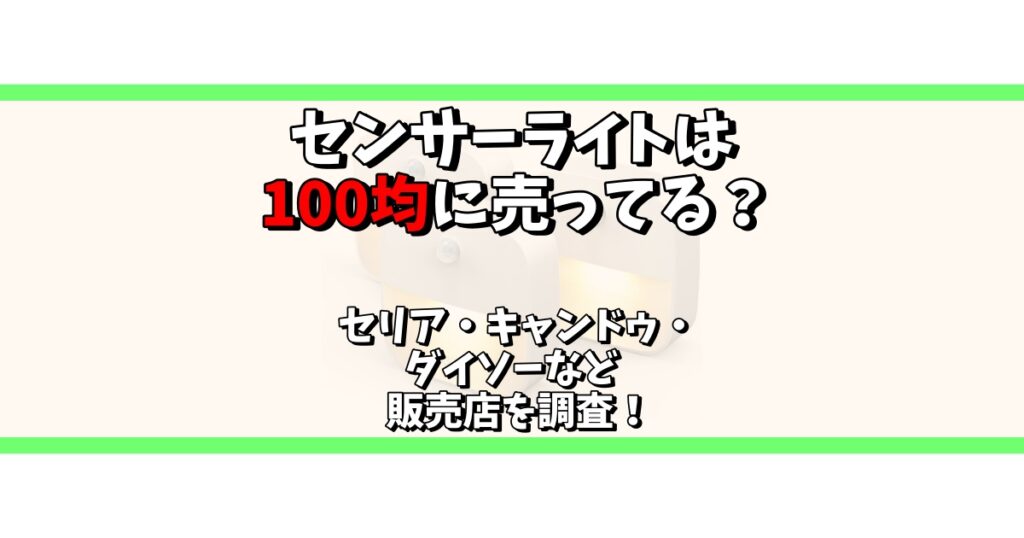 センサーライトは
100均に売ってる？

セリア・キャンドゥ・
ダイソーなど
販売店を調査！